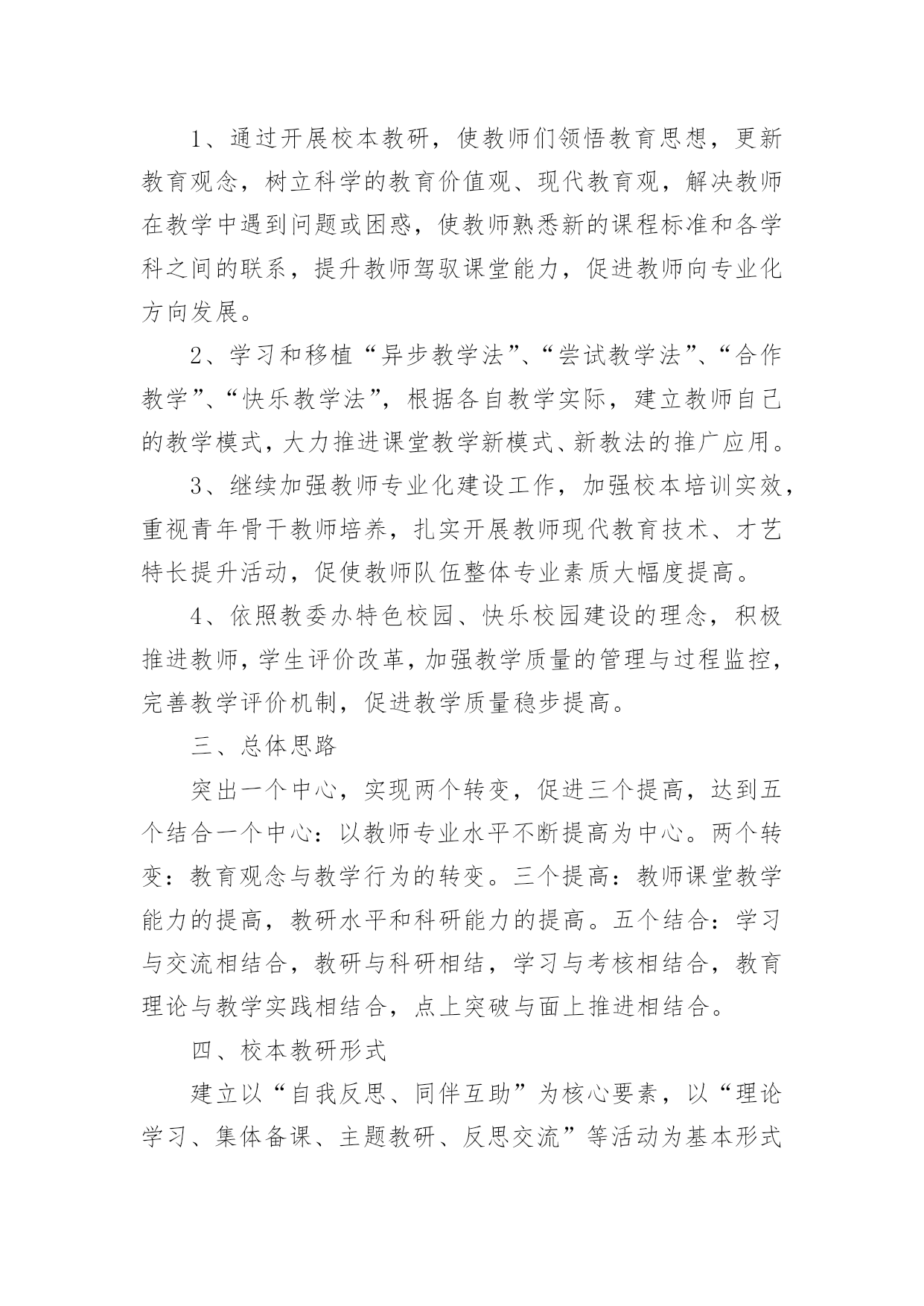 1、通过开展校本教研，使教师们领悟教育思想，更新教育观念，树立科学的教育价值观、现代教育观，解决教师在教学中遇到问题或困惑，使教师熟悉新的课程标准和各学科之间的联系，提升教师驾驭课堂能力，促进教师向专业化方向发展。

2、学习和移植“异步教学法”、“尝试教学法”、“合作教学”、“快乐教学法”，根据各自教学实际，建立教师自己的教学模式，大力推进课堂教学新模式、新教法的推广应用。

3、继续加强教师专业化建设工作，加强校本培训实效，重视青年骨干教师培养，扎实开展教师现代教育技术、才艺特长提升活动，促使教师队伍整体专业素质大幅度提高。

4、依照教委办特色校园、快乐校园建设的理念，积极推进教师，学生评价改革，加强教学质量的管理与过程监控，完善教学评价机制，促进教学质量稳步提高。

三、总体思路

突出一个中心，实现两个转变，促进三个提高，达到五个结合一个中心：以教师专业水平不断提高为中心。两个转变：教育观念与教学行为的转变。三个提高：教师课堂教学能力的提高，教研水平和科研能力的提高。五个结合：学习与交流相结合，教研与科研相结，学习与考核相结合，教育理论与教学实践相结合，点上突破与面上推进相结合。

四、校本教研形式

建立以“自我反思、同伴互助”为核心要素，以“理论学习、集体备课、主题教研、反思交流”等活动为基本形式